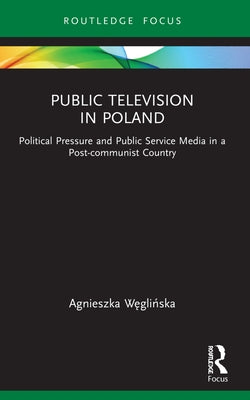 ROUTLEDGE FOCUS

PUBLIC TELEVISION IN POLAND

Political Pressure and Public Service Media in a Post-communist Country

Agnieszka Węglińska

ROUTLEDGE
Focus